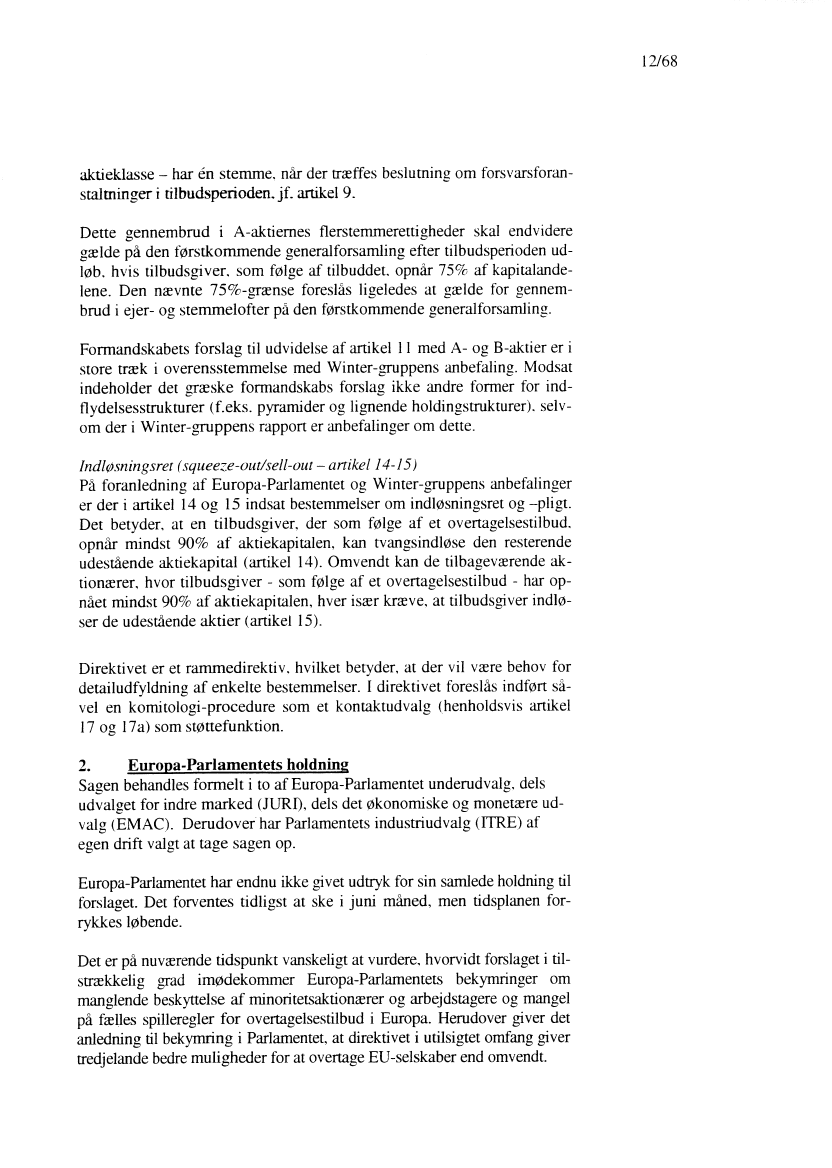 12/68

aktieklasse – har én stemme, når der træffes beslutning om forsvarsforanstaltninger i tilbudsperioden, jf. artikel 9.

Dette gennembrud i A-aktiernes flerstemmerettigheder skal endvidere gælde på den førstkommende generalforsamling efter tilbudsperioden udløb, hvis tilbudsgiver, som følge af tilbuddet, opnår 75% af kapitalandelene. Den nævnte 75%-grænse foreslås ligeledes at gælde for gennembrud i ejer- og stemmelofter på den førstkommende generalforsamling.

Formandskabets forslag til udvidelse af artikel 11 med A- og B-aktier er i store træk i overensstemmelse med Winter-gruppens anbefaling. Modsat indeholder det græske formandskabs forslag ikke andre former for indflydelsesstrukturer (f.eks. pyramider og lignende holdingstrukturer), selvom der i Winter-gruppens rapport er anbefalinger om dette.

Indløsningsret (squeeze-out/sell-out – artikel 14-15)
På foranledning af Europa-Parlamentet og Winter-gruppens anbefalinger er der i artikel 14 og 15 indsat bestemmelser om indløsningsret og –pligt. Det betyder, at en tilbudsgiver, der som følge af et overtagelsestilbud, opnår mindst 90% af aktiekapitalen, kan tvangsindløse den resterende udestående aktiekapital (artikel 14). Omvendt kan de tilbageværende aktionærer, hvor tilbudsgiver - som følge af et overtagelsestilbud - har opnået mindst 90% af aktiekapitalen, hver især kræve, at tilbudsgiver indløser de udestående aktier (artikel 15).

Direktivet er et rammedirektiv, hvilket betyder, at der vil være behov for detailudfyldning af enkelte bestemmelser. I direktivet foreslås indført såvel en komitologi-procedure som et kontaktudvalg (henholdsvis artikel 17 og 17a) som støttefunktion.

2. Europa-Parlamentets holdning
Sagen behandles formelt i to af Europa-Parlamentet underudvalg, dels udvalget for indre marked (JURI), dels det økonomiske og monetære udvalg (EMAC). Derudover har Parlamentets industriudvalg (ITRE) af egen drift valgt at tage sagen op.

Europa-Parlamentet har endnu ikke givet udtryk for sin samlede holdning til forslaget. Det forventes tidligst at ske i juni måned, men tidsplanen forrykkes løbende.

Det er på nuværende tidspunkt vanskeligt at vurdere, hvorvidt forslaget i tilstrækkelig grad imødekommer Europa-Parlamentets bekymringer om manglende beskyttelse af minoritetsaktionærer og arbejdstagere og mangel på fælles spilleregler for overtagelsestilbud i Europa. Herudover giver det anledning til bekymring i Parlamentet, at direktivet i utilsigtet omfang giver tredjelande bedre muligheder for at overtage EU-selskaber end omvendt.